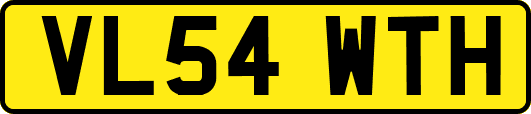 VL54 WTH